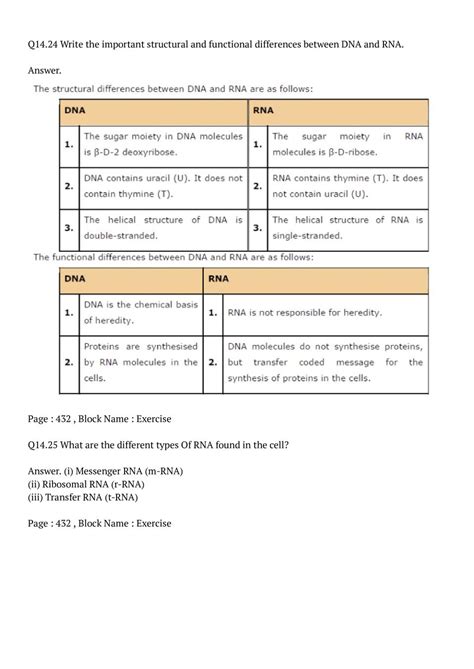 Q14.24 Write the important structural and functional differences between DNA and RNA.

Answer.

The structural differences between DNA and RNA are as follows:

| DNA | | RNA | |
|---|---|---|---|
| 1. | The sugar moiety in DNA molecules is β-D-2 deoxyribose. | 1. | The sugar moiety in RNA molecules is β-D-ribose. |
| 2. | DNA contains uracil (U). It does not contain thymine (T). | 2. | RNA contains thymine (T). It does not contain uracil (U). |
| 3. | The helical structure of DNA is double-stranded. | 3. | The helical structure of RNA is single-stranded. |

The functional differences between DNA and RNA are as follows:

| DNA | | RNA | |
|---|---|---|---|
| 1. | DNA is the chemical basis of heredity. | 1. | RNA is not responsible for heredity. |
| 2. | Proteins are synthesised by RNA molecules in the cells. | 2. | DNA molecules do not synthesise proteins, but transfer coded message for the synthesis of proteins in the cells. |

Page : 432 , Block Name : Exercise

Q14.25 What are the different types Of RNA found in the cell?

Answer. (i) Messenger RNA (m-RNA)
(ii) Ribosomal RNA (r-RNA)
(iii) Transfer RNA (t-RNA)

Page : 432 , Block Name : Exercise